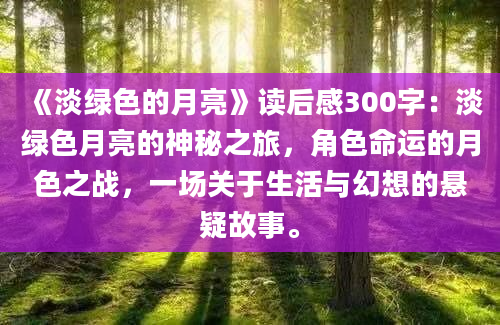 《淡绿色的月亮》读后感300字：淡绿色月亮的神秘之旅，角色命运的月色之战，一场关于生活与幻想的悬疑故事。